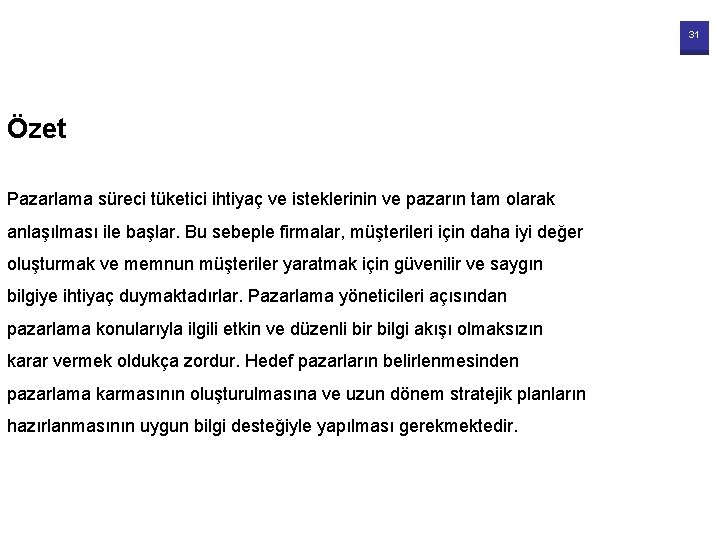 31

Özet

Pazarlama süreci tüketici ihtiyaç ve isteklerinin ve pazarın tam olarak anlaşılması ile başlar. Bu sebeple firmalar, müşterileri için daha iyi değer oluşturmak ve memnun müşteriler yaratmak için güvenilir ve saygın bilgiye ihtiyaç duymaktadırlar. Pazarlama yöneticileri açısından pazarlama konularıyla ilgili etkin ve düzenli bir bilgi akışı olmaksızın karar vermek oldukça zordur. Hedef pazarların belirlenmesinden pazarlama karmasının oluşturulmasına ve uzun dönem stratejik planların hazırlanmasının uygun bilgi desteğiyle yapılması gerekmektedir.